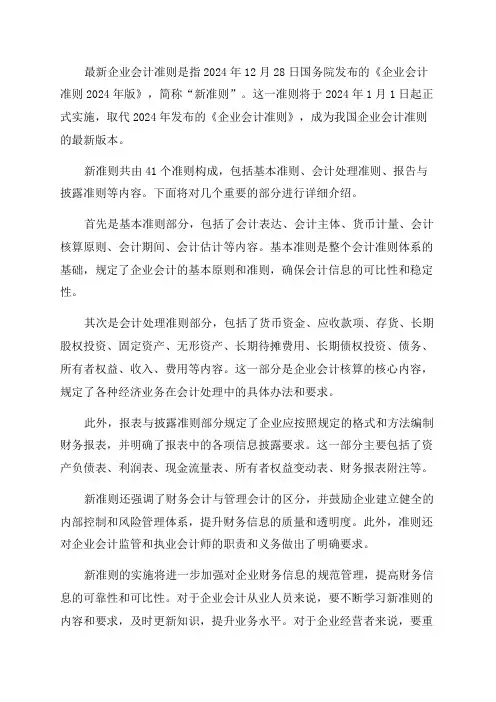 最新企业会计准则是指 2024 年 12 月 28 日国务院发布的《企业会计准则 2024 年版》，简称“新准则”。这一准则将于 2024 年 1 月 1 日起正式实施，取代 2024 年发布的《企业会计准则》，成为我国企业会计准则的最新版本。

新准则共由 41 个准则构成，包括基本准则、会计处理准则、报告与披露准则等内容。下面将对几个重要的部分进行详细介绍。

首先是基本准则部分，包括了会计表达、会计主体、货币计量、会计核算原则、会计期间、会计估计等内容。基本准则是整个会计准则体系的基础，规定了企业会计的基本原则和准则，确保会计信息的可比性和稳定性。

其次是会计处理准则部分，包括了货币资金、应收款项、存货、长期股权投资、固定资产、无形资产、长期待摊费用、长期债权投资、债务、所有者权益、收入、费用等内容。这一部分是企业会计核算的核心内容，规定了各种经济业务在会计处理中的具体办法和要求。

此外，报表与披露准则部分规定了企业应按照规定的格式和方法编制财务报表，并明确了报表中的各项信息披露要求。这一部分主要包括了资产负债表、利润表、现金流量表、所有者权益变动表、财务报表附注等。

新准则还强调了财务会计与管理会计的区分，并鼓励企业建立健全的内部控制和风险管理体系，提升财务信息的质量和透明度。此外，准则还对企业会计监管和执业会计师的职责和义务做出了明确要求。

新准则的实施将进一步加强对企业财务信息的规范管理，提高财务信息的可靠性和可比性。对于企业会计从业人员来说，要不断学习新准则的内容和要求，及时更新知识，提升业务水平。对于企业经营者来说，要重